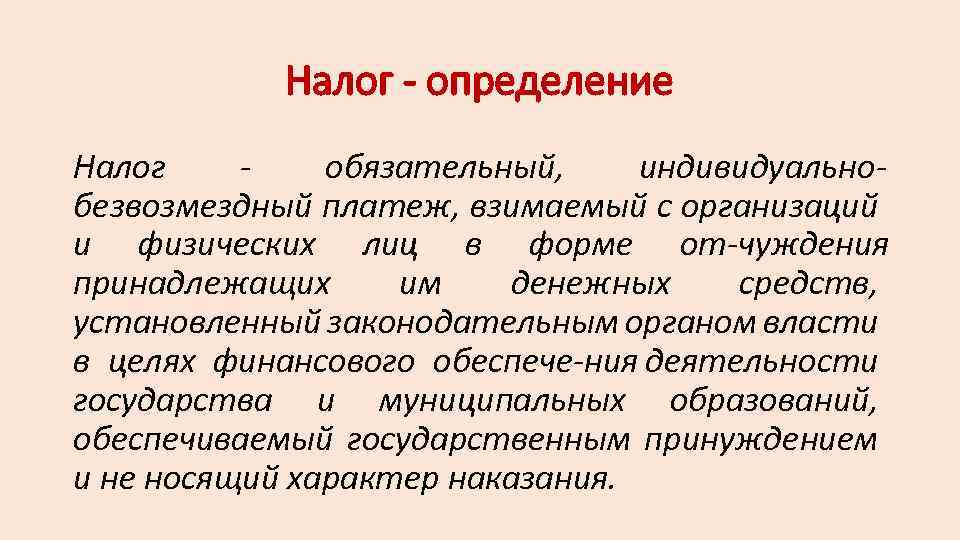 Налог - определение

Налог - обязательный, индивидуально-безвозмездный платеж, взимаемый с организаций и физических лиц в форме от-чуждения принадлежащих им денежных средств, установленный законодательным органом власти в целях финансового обеспече-ния деятельности государства и муниципальных образований, обеспечиваемый государственным принуждением и не носящий характер наказания.